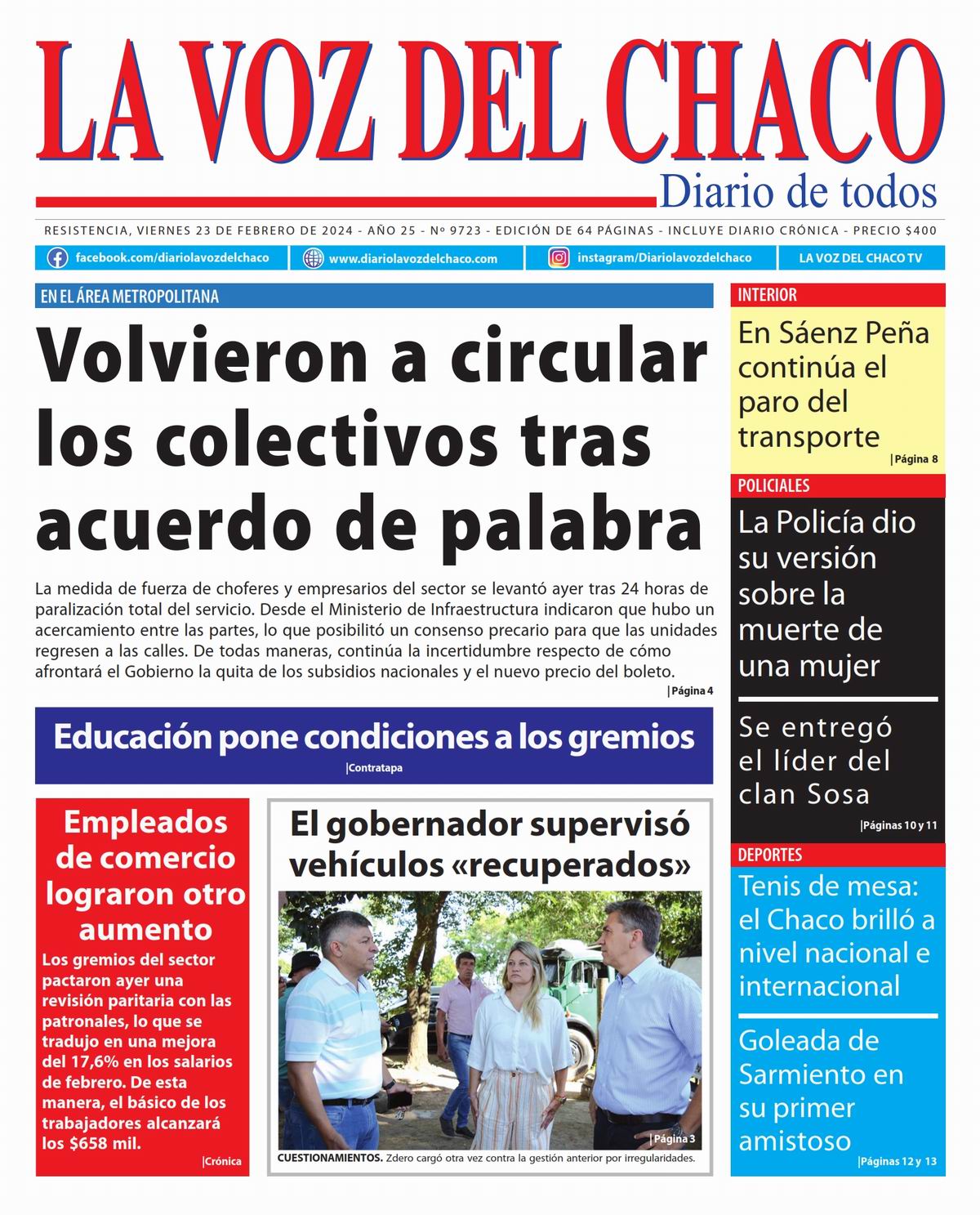 LA VOZ DEL CHACO
Diario de todos

RESISTENCIA, VIERNES 23 DE FEBRERO DE 2024 - AÑO 25 - Nº 9723 - EDICIÓN DE 64 PÁGINAS - INCLUYE DIARIO CRÓNICA - PRECIO $400

facebook.com/diariolavozdelchaco
www.diariolavozdelchaco.com
instagram/Diariolavozdelchaco
LA VOZ DEL CHACO TV

EN EL ÁREA METROPOLITANA

Volvieron a circular los colectivos tras acuerdo de palabra

La medida de fuerza de choferes y empresarios del sector se levantó ayer tras 24 horas de paralización total del servicio. Desde el Ministerio de Infraestructura indicaron que hubo un acercamiento entre las partes, lo que posibilitó un consenso precario para que las unidades regresen a las calles. De todas maneras, continúa la incertidumbre respecto de cómo afrontará el Gobierno la quita de los subsidios nacionales y el nuevo precio del boleto.
|Página 4

Educación pone condiciones a los gremios
|Contratapa

Empleados de comercio lograron otro aumento
Los gremios del sector pactaron ayer una revisión paritaria con las patronales, lo que se tradujo en una mejora del 17,6% en los salarios de febrero. De esta manera, el básico de los trabajadores alcanzará los $658 mil.
|Crónica

El gobernador supervisó vehículos «recuperados»
|Página 3
CUESTIONAMIENTOS. Zdero cargó otra vez contra la gestión anterior por irregularidades.

INTERIOR
En Sáenz Peña continúa el paro del transporte
|Página 8

POLICIALES
La Policía dio su versión sobre la muerte de una mujer

Se entregó el líder del clan Sosa
|Páginas 10 y 11

DEPORTES
Tenis de mesa: el Chaco brilló a nivel nacional e internacional

Goleada de Sarmiento en su primer amistoso
|Páginas 12 y 13